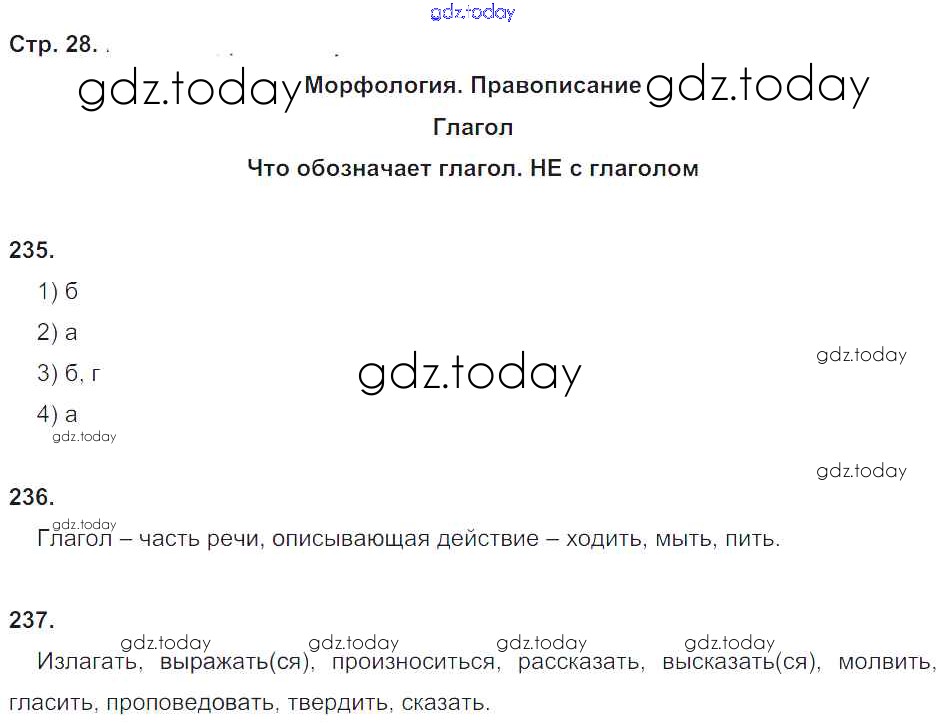 Стр. 28.

Морфология. Правописание

Глагол

Что обозначает глагол. НЕ с глаголом

235.

1) б

2) а

3) б, г

4) а

236.

Глагол – часть речи, описывающая действие – ходить, мыть, пить.

237.

Излагать, выражать(ся), произноситься, рассказать, высказать(ся), молвить, гласить, проповедовать, твердить, сказать.

gdz.today